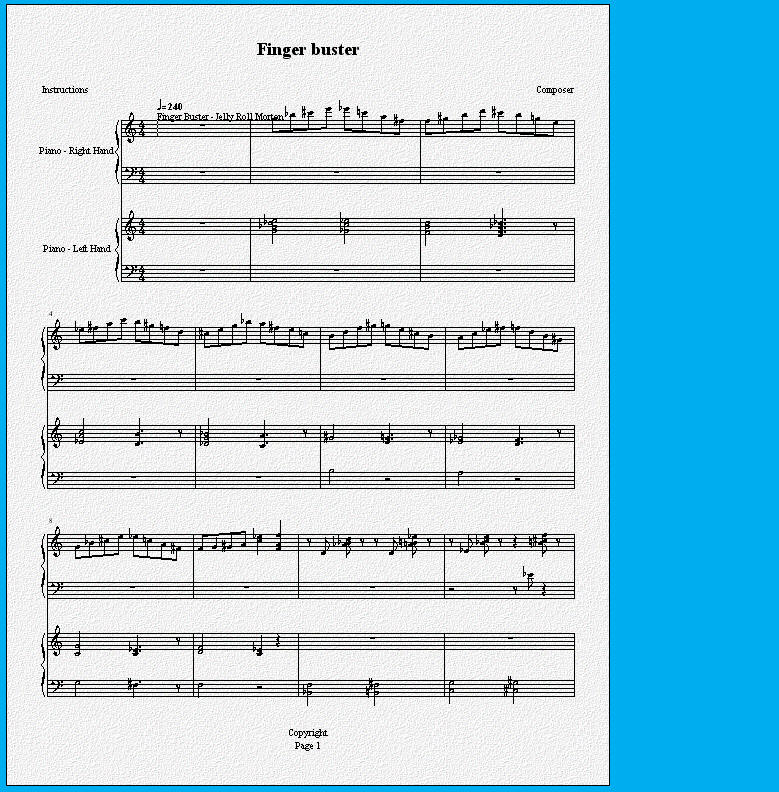 Finger buster

Instructions

Composer

♩= 240
Finger Buster - Jelly Roll Morton

Piano - Right Hand

Piano - Left Hand

4

8

Copyright
Page 1